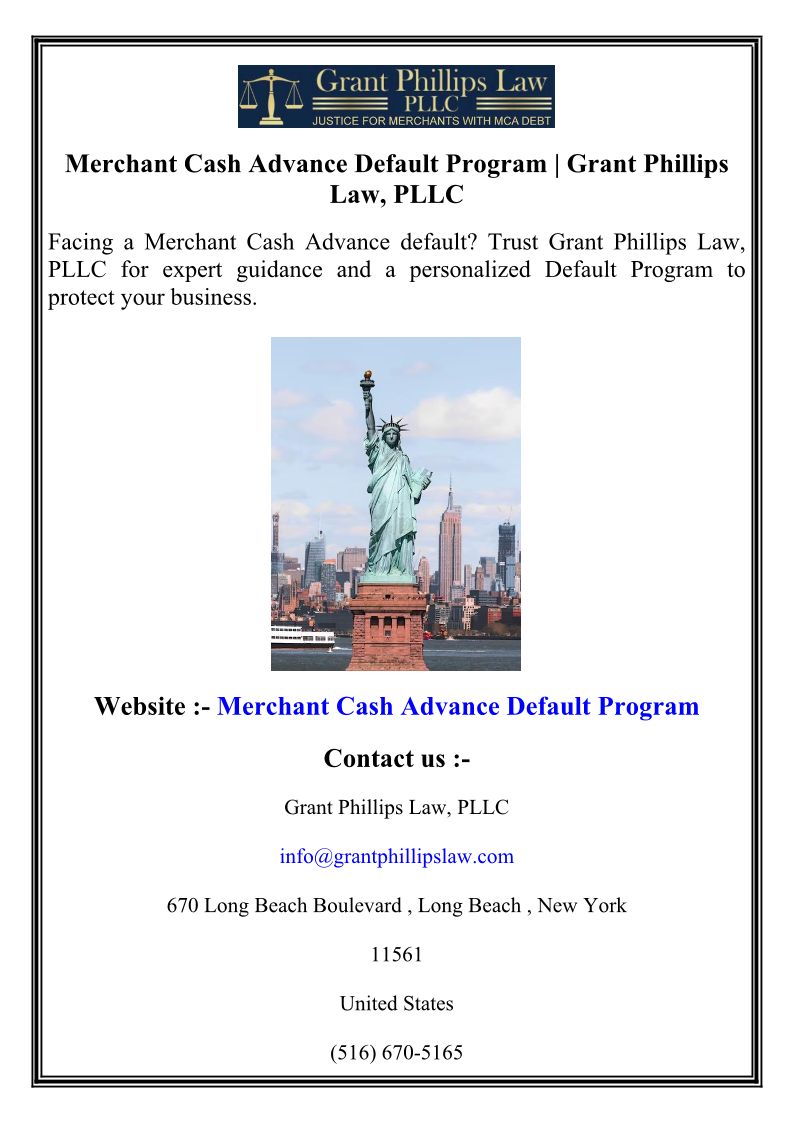 Grant Phillips Law
PLLC
JUSTICE FOR MERCHANTS WITH MCA DEBT

Merchant Cash Advance Default Program | Grant Phillips Law, PLLC

Facing a Merchant Cash Advance default? Trust Grant Phillips Law, PLLC for expert guidance and a personalized Default Program to protect your business.

Website :- Merchant Cash Advance Default Program

Contact us :-

Grant Phillips Law, PLLC

info@grantphillipslaw.com

670 Long Beach Boulevard , Long Beach , New York

11561

United States

(516) 670-5165